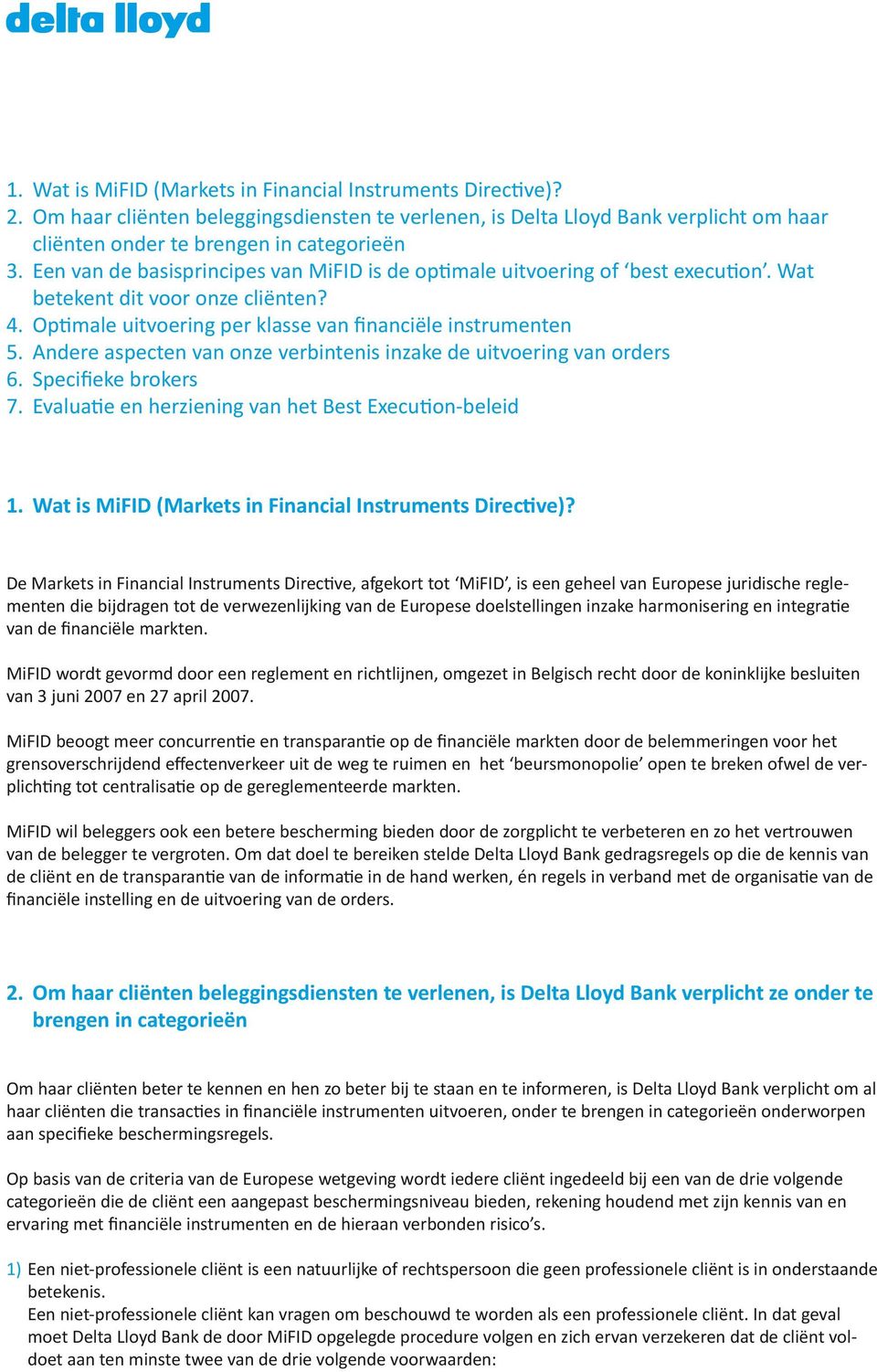 delta lloyd

1. Wat is MiFID (Markets in Financial Instruments Directive)?
2. Om haar cliënten beleggingsdiensten te verlenen, is Delta Lloyd Bank verplicht om haar cliënten onder te brengen in categorieën
3. Een van de basisprincipes van MiFID is de optimale uitvoering of ‘best execution’. Wat betekent dit voor onze cliënten?
4. Optimale uitvoering per klasse van financiële instrumenten
5. Andere aspecten van onze verbintenis inzake de uitvoering van orders
6. Specifieke brokers
7. Evaluatie en herziening van het Best Execution-beleid

1. Wat is MiFID (Markets in Financial Instruments Directive)?

De Markets in Financial Instruments Directive, afgekort tot ‘MiFID’, is een geheel van Europese juridische reglementen die bijdragen tot de verwezenlijking van de Europese doelstellingen inzake harmonisering en integratie van de financiële markten.

MiFID wordt gevormd door een reglement en richtlijnen, omgezet in Belgisch recht door de koninklijke besluiten van 3 juni 2007 en 27 april 2007.

MiFID beoogt meer concurrentie en transparantie op de financiële markten door de belemmeringen voor het grensoverschrijdend effectenverkeer uit de weg te ruimen en het ‘beursmonopolie’ open te breken ofwel de verplichting tot centralisatie op de gereglementeerde markten.

MiFID wil beleggers ook een betere bescherming bieden door de zorgplicht te verbeteren en zo het vertrouwen van de belegger te vergroten. Om dat doel te bereiken stelde Delta Lloyd Bank gedragsregels op die de kennis van de cliënt en de transparantie van de informatie in de hand werken, én regels in verband met de organisatie van de financiële instelling en de uitvoering van de orders.

2. Om haar cliënten beleggingsdiensten te verlenen, is Delta Lloyd Bank verplicht ze onder te brengen in categorieën

Om haar cliënten beter te kennen en hen zo beter bij te staan en te informeren, is Delta Lloyd Bank verplicht om al haar cliënten die transacties in financiële instrumenten uitvoeren, onder te brengen in categorieën onderworpen aan specifieke beschermingsregels.

Op basis van de criteria van de Europese wetgeving wordt iedere cliënt ingedeeld bij een van de drie volgende categorieën die de cliënt een aangepast beschermingsniveau bieden, rekening houdend met zijn kennis van en ervaring met financiële instrumenten en de hieraan verbonden risico’s.

1) Een niet-professionele cliënt is een natuurlijke of rechtspersoon die geen professionele cliënt is in onderstaande betekenis.
Een niet-professionele cliënt kan vragen om beschouwd te worden als een professionele cliënt. In dat geval moet Delta Lloyd Bank de door MiFID opgelegde procedure volgen en zich ervan verzekeren dat de cliënt voldoet aan ten minste twee van de drie volgende voorwaarden: